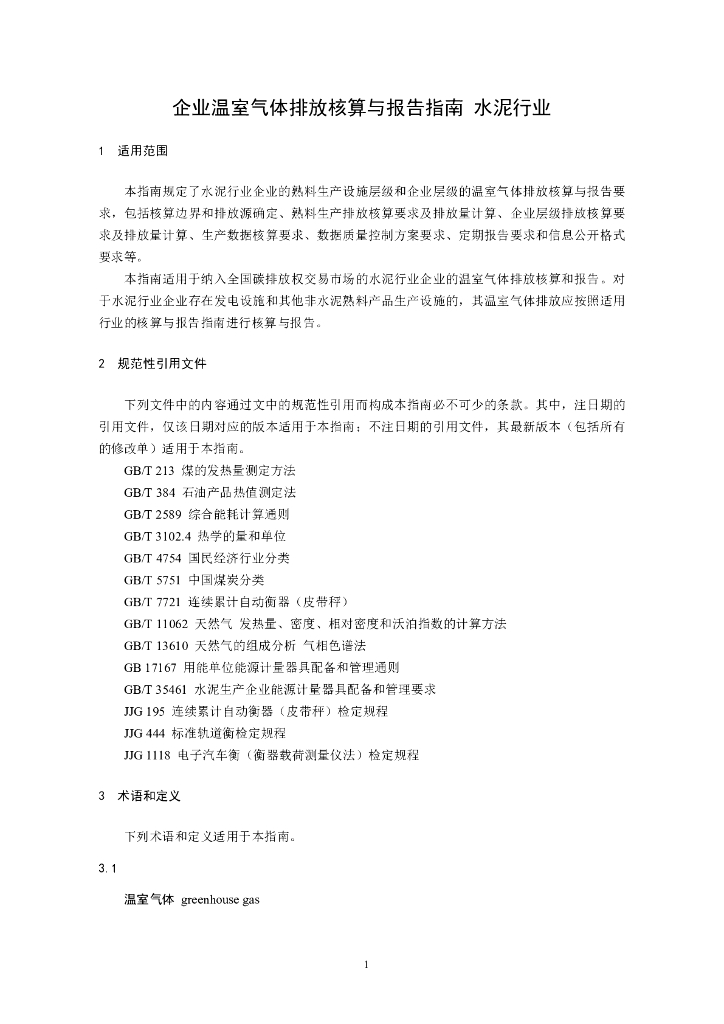 企业温室气体排放核算与报告指南 水泥行业

1 适用范围

本指南规定了水泥行业企业的熟料生产设施层级和企业层级的温室气体排放核算与报告要求，包括核算边界和排放源确定、熟料生产排放核算要求及排放量计算、企业层级排放核算要求及排放量计算、生产数据核算要求、数据质量控制方案要求、定期报告要求和信息公开格式要求等。

本指南适用于纳入全国碳排放权交易市场的水泥行业企业的温室气体排放核算和报告。对于水泥行业企业存在发电设施和其他非水泥熟料产品生产设施的，其温室气体排放应按照适用行业的核算与报告指南进行核算与报告。

2 规范性引用文件

下列文件中的内容通过文中的规范性引用而构成本指南必不可少的条款。其中，注日期的引用文件，仅该日期对应的版本适用于本指南；不注日期的引用文件，其最新版本（包括所有的修改单）适用于本指南。

GB/T 213 煤的发热量测定方法
GB/T 384 石油产品热值测定法
GB/T 2589 综合能耗计算通则
GB/T 3102.4 热学的量和单位
GB/T 4754 国民经济行业分类
GB/T 5751 中国煤炭分类
GB/T 7721 连续累计自动衡器（皮带秤）
GB/T 11062 天然气 发热量、密度、相对密度和沃泊指数的计算方法
GB/T 13610 天然气的组成分析 气相色谱法
GB 17167 用能单位能源计量器具配备和管理通则
GB/T 35461 水泥生产企业能源计量器具配备和管理要求
JJG 195 连续累计自动衡器（皮带秤）检定规程
JJG 444 标准轨道衡检定规程
JJG 1118 电子汽车衡（衡器载荷测量仪法）检定规程

3 术语和定义

下列术语和定义适用于本指南。

3.1

温室气体 greenhouse gas

1